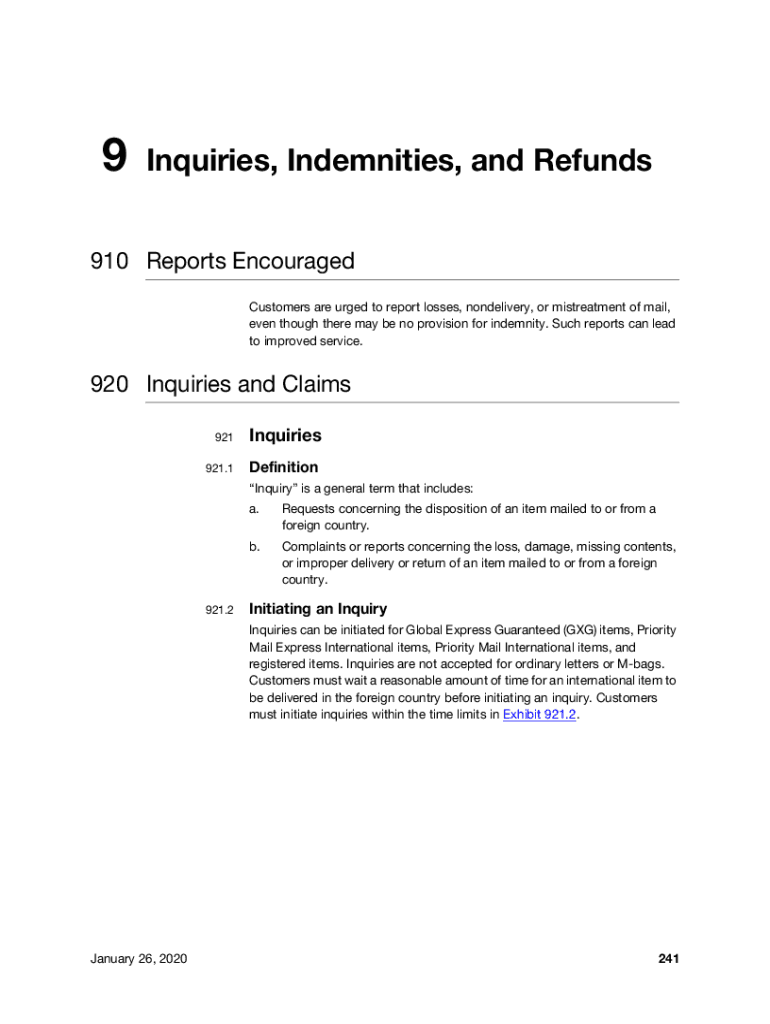 9 Inquiries, Indemnities, and Refunds

910 Reports Encouraged

Customers are urged to report losses, nondelivery, or mistreatment of mail, even though there may be no provision for indemnity. Such reports can lead to improved service.

920 Inquiries and Claims

921 Inquiries

921.1 Definition

"Inquiry" is a general term that includes:

a. Requests concerning the disposition of an item mailed to or from a foreign country.

b. Complaints or reports concerning the loss, damage, missing contents, or improper delivery or return of an item mailed to or from a foreign country.

921.2 Initiating an Inquiry

Inquiries can be initiated for Global Express Guaranteed (GXG) items, Priority Mail Express International items, Priority Mail International items, and registered items. Inquiries are not accepted for ordinary letters or M-bags. Customers must wait a reasonable amount of time for an international item to be delivered in the foreign country before initiating an inquiry. Customers must initiate inquiries within the time limits in Exhibit 921.2.

January 26, 2020

241